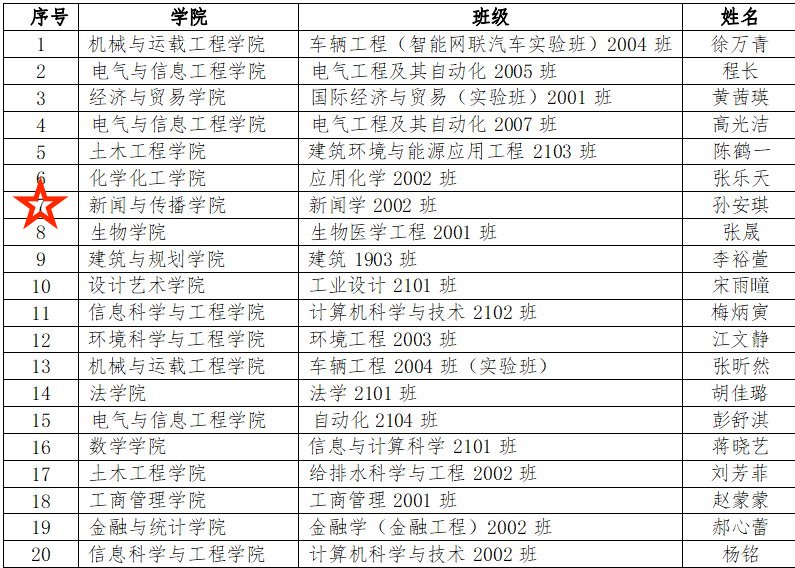 | 序号 | 学院 | 班级 | 姓名 |
|---|---|---|---|
| 1 | 机械与运载工程学院 | 车辆工程（智能网联汽车实验班）2004 班 | 徐万青 |
| 2 | 电气与信息工程学院 | 电气工程及其自动化 2005 班 | 程长 |
| 3 | 经济与贸易学院 | 国际经济与贸易（实验班）2001 班 | 黄茜瑛 |
| 4 | 电气与信息工程学院 | 电气工程及其自动化 2007 班 | 高光洁 |
| 5 | 土木工程学院 | 建筑环境与能源应用工程 2103 班 | 陈鹤一 |
| 6 | 化学化工学院 | 应用化学 2002 班 | 张乐天 |
| 7 | 新闻与传播学院 | 新闻学 2002 班 | 孙安琪 |
| 8 | 生物学院 | 生物医学工程 2001 班 | 张晟 |
| 9 | 建筑与规划学院 | 建筑 1903 班 | 李裕萱 |
| 10 | 设计艺术学院 | 工业设计 2101 班 | 宋雨曈 |
| 11 | 信息科学与工程学院 | 计算机科学与技术 2102 班 | 梅炳寅 |
| 12 | 环境科学与工程学院 | 环境工程 2003 班 | 江文静 |
| 13 | 机械与运载工程学院 | 车辆工程 2004 班（实验班） | 张昕然 |
| 14 | 法学院 | 法学 2101 班 | 胡佳璐 |
| 15 | 电气与信息工程学院 | 自动化 2104 班 | 彭舒淇 |
| 16 | 数学学院 | 信息与计算科学 2101 班 | 蒋晓艺 |
| 17 | 土木工程学院 | 给排水科学与工程 2002 班 | 刘芳菲 |
| 18 | 工商管理学院 | 工商管理 2001 班 | 赵蒙蒙 |
| 19 | 金融与统计学院 | 金融学（金融工程）2002 班 | 郝心蕾 |
| 20 | 信息科学与工程学院 | 计算机科学与技术 2002 班 | 杨铭 |